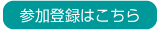 参加登録はこちら